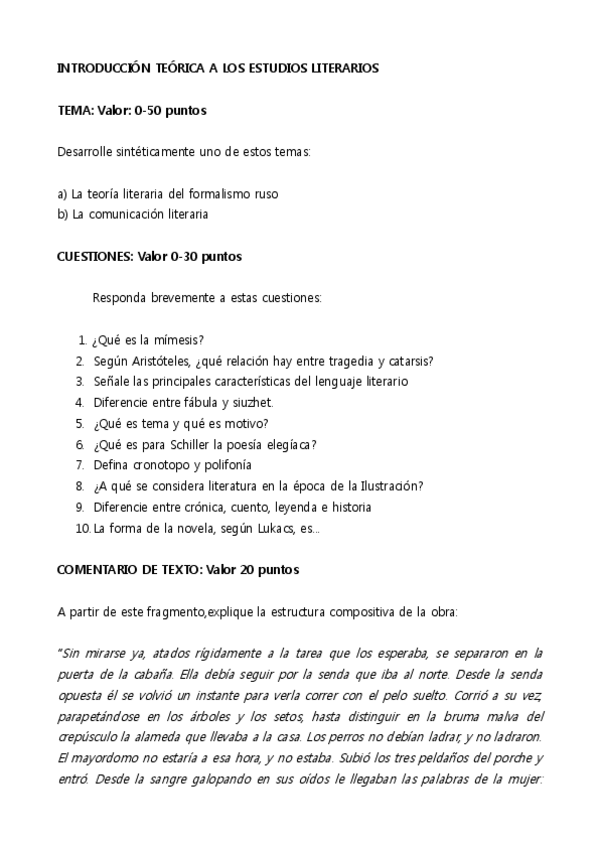 INTRODUCCIÓN TEÓRICA A LOS ESTUDIOS LITERARIOS

TEMA: Valor: 0-50 puntos

Desarrolle sintéticamente uno de estos temas:

a) La teoría literaria del formalismo ruso
b) La comunicación literaria

CUESTIONES: Valor 0-30 puntos

Responda brevemente a estas cuestiones:

1. ¿Qué es la mímesis?
2. Según Aristóteles, ¿qué relación hay entre tragedia y catarsis?
3. Señale las principales características del lenguaje literario
4. Diferencie entre fábula y siuzhet.
5. ¿Qué es tema y qué es motivo?
6. ¿Qué es para Schiller la poesía elegíaca?
7. Defina cronotopo y polifonía
8. ¿A qué se considera literatura en la época de la Ilustración?
9. Diferencie entre crónica, cuento, leyenda e historia
10. La forma de la novela, según Lukacs, es...

COMENTARIO DE TEXTO: Valor 20 puntos

A partir de este fragmento,explique la estructura compositiva de la obra:

"Sin mirarse ya, atados rígidamente a la tarea que los esperaba, se separaron en la puerta de la cabaña. Ella debía seguir por la senda que iba al norte. Desde la senda opuesta él se volvió un instante para verla correr con el pelo suelto. Corrió a su vez, parapetándose en los árboles y los setos, hasta distinguir en la bruma malva del crepúsculo la alameda que llevaba a la casa. Los perros no debían ladrar, y no ladraron. El mayordomo no estaría a esa hora, y no estaba. Subió los tres peldaños del porche y entró. Desde la sangre galopando en sus oídos le llegaban las palabras de la mujer: